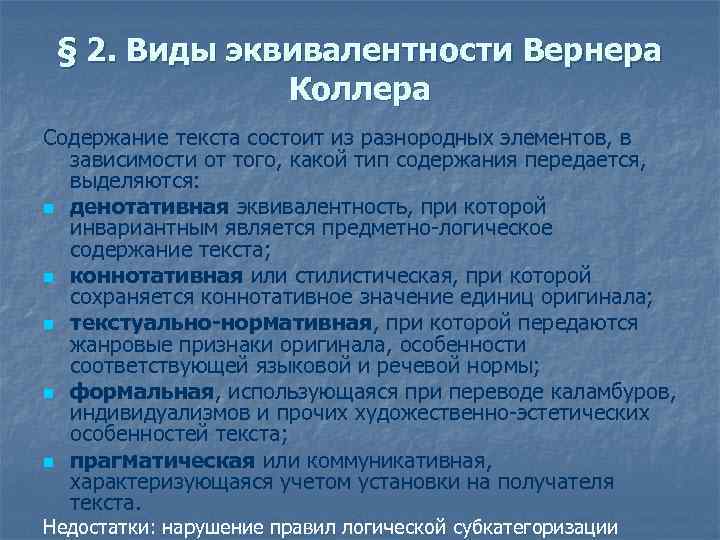 § 2. Виды эквивалентности Вернера Коллера

Содержание текста состоит из разнородных элементов, в зависимости от того, какой тип содержания передается, выделяются:

• денотативная эквивалентность, при которой инвариантным является предметно-логическое содержание текста;
• коннотативная или стилистическая, при которой сохраняется коннотативное значение единиц оригинала;
• текстуально-нормативная, при которой передаются жанровые признаки оригинала, особенности соответствующей языковой и речевой нормы;
• формальная, использующаяся при переводе каламбуров, индивидуализмов и прочих художественно-эстетических особенностей текста;
• прагматическая или коммуникативная, характеризующаяся учетом установки на получателя текста.

Недостатки: нарушение правил логической субкатегоризации